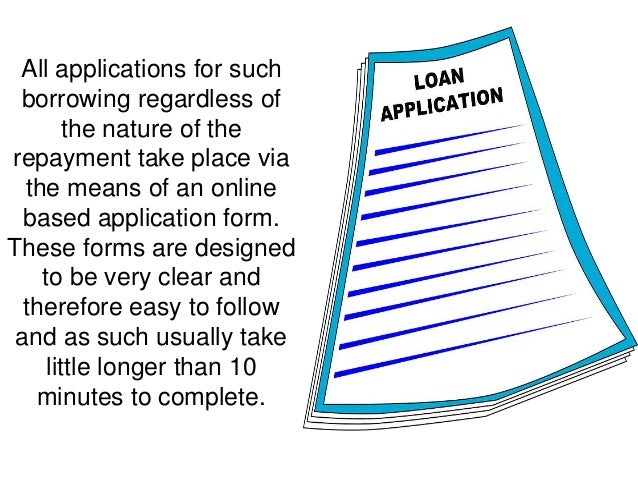 All applications for such borrowing regardless of the nature of the repayment take place via the means of an online based application form. These forms are designed to be very clear and therefore easy to follow and as such usually take little longer than 10 minutes to complete.

LOAN
APPLICATION